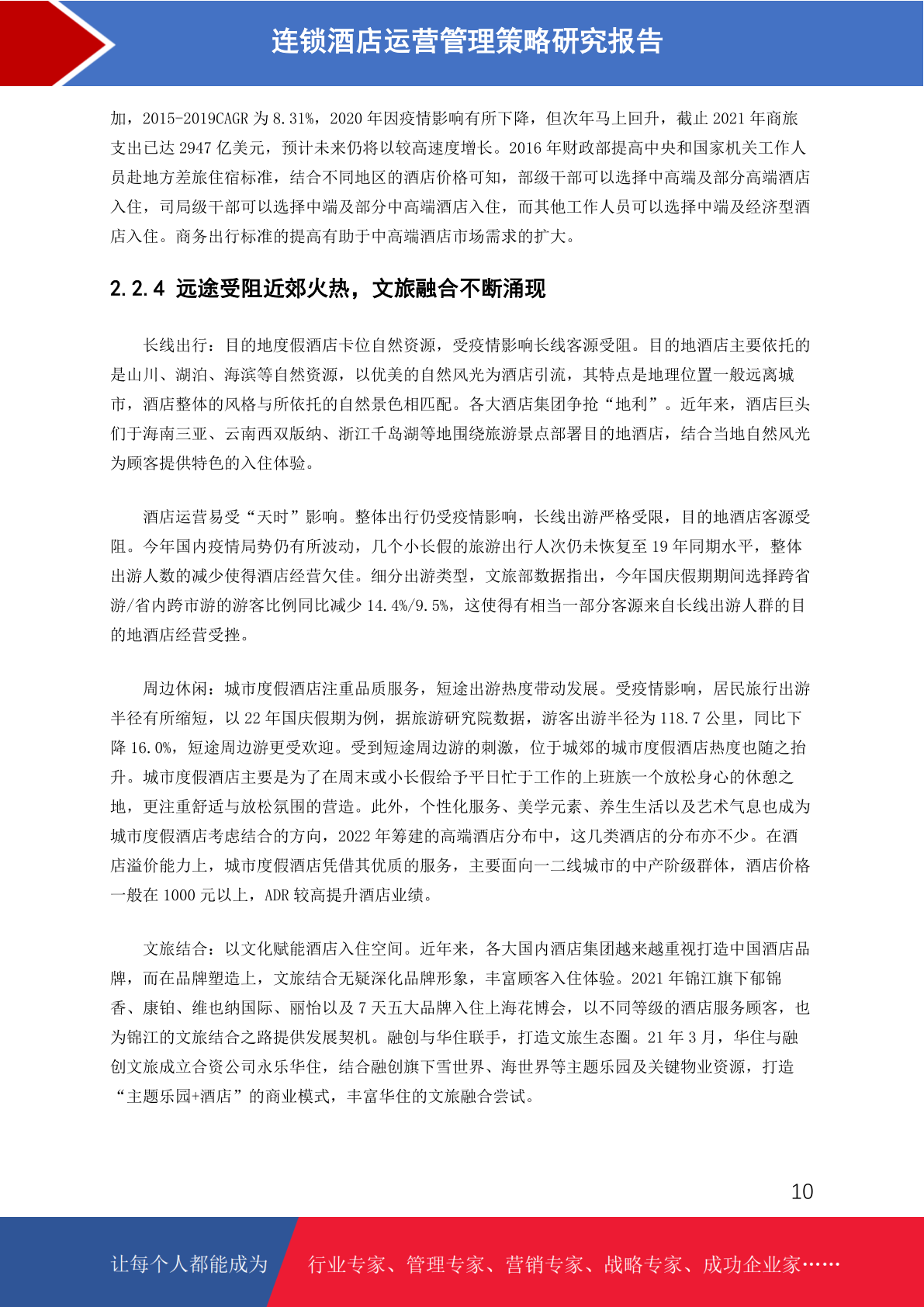 连锁酒店运营管理策略研究报告

加，2015-2019CAGR 为 8.31%，2020 年因疫情影响有所下降，但次年马上回升，截止 2021 年商旅支出已达 2947 亿美元，预计未来仍将以较高速度增长。2016 年财政部提高中央和国家机关工作人员赴地方差旅住宿标准，结合不同地区的酒店价格可知，部级干部可以选择中高端及部分高端酒店入住，司局级干部可以选择中端及部分中高端酒店入住，而其他工作人员可以选择中端及经济型酒店入住。商务出行标准的提高有助于中高端酒店市场需求的扩大。

2.2.4 远途受阻近郊火热，文旅融合不断涌现

长线出行：目的地度假酒店卡位自然资源，受疫情影响长线客源受阻。目的地酒店主要依托的是山川、湖泊、海滨等自然资源，以优美的自然风光为酒店引流，其特点是地理位置一般远离城市，酒店整体的风格与所依托的自然景色相匹配。各大酒店集团争抢“地利”。近年来，酒店巨头们于海南三亚、云南西双版纳、浙江千岛湖等地围绕旅游景点部署目的地酒店，结合当地自然风光为顾客提供特色的入住体验。

酒店运营易受“天时”影响。整体出行仍受疫情影响，长线出游严格受限，目的地酒店客源受阻。今年国内疫情局势仍有所波动，几个小长假的旅游出行人次仍未恢复至 19 年同期水平，整体出游人数的减少使得酒店经营欠佳。细分出游类型，文旅部数据指出，今年国庆假期期间选择跨省游/省内跨市游的游客比例同比减少 14.4%/9.5%，这使得有相当一部分客源来自长线出游人群的目的地酒店经营受挫。

周边休闲：城市度假酒店注重品质服务，短途出游热度带动发展。受疫情影响，居民旅行出游半径有所缩短，以 22 年国庆假期为例，据旅游研究院数据，游客出游半径为 118.7 公里，同比下降 16.0%，短途周边游更受欢迎。受到短途周边游的刺激，位于城郊的城市度假酒店热度也随之抬升。城市度假酒店主要是为了在周末或小长假给予平日忙于工作的上班族一个放松身心的休憩之地，更注重舒适与放松氛围的营造。此外，个性化服务、美学元素、养生生活以及艺术气息也成为城市度假酒店考虑结合的方向，2022 年筹建的高端酒店分布中，这几类酒店的分布亦不少。在酒店溢价能力上，城市度假酒店凭借其优质的服务，主要面向一二线城市的中产阶级群体，酒店价格一般在 1000 元以上，ADR 较高提升酒店业绩。

文旅结合：以文化赋能酒店入住空间。近年来，各大国内酒店集团越来越重视打造中国酒店品牌，而在品牌塑造上，文旅结合无疑深化品牌形象，丰富顾客入住体验。2021 年锦江旗下郁锦香、康铂、维也纳国际、丽怡以及 7 天五大品牌入住上海花博会，以不同等级的酒店服务顾客，也为锦江的文旅结合之路提供发展契机。融创与华住联手，打造文旅生态圈。21 年 3 月，华住与融创文旅成立合资公司永乐华住，结合融创旗下雪世界、海世界等主题乐园及关键物业资源，打造“主题乐园+酒店”的商业模式，丰富华住的文旅融合尝试。

10

让每个人都能成为 行业专家、管理专家、营销专家、战略专家、成功企业家……